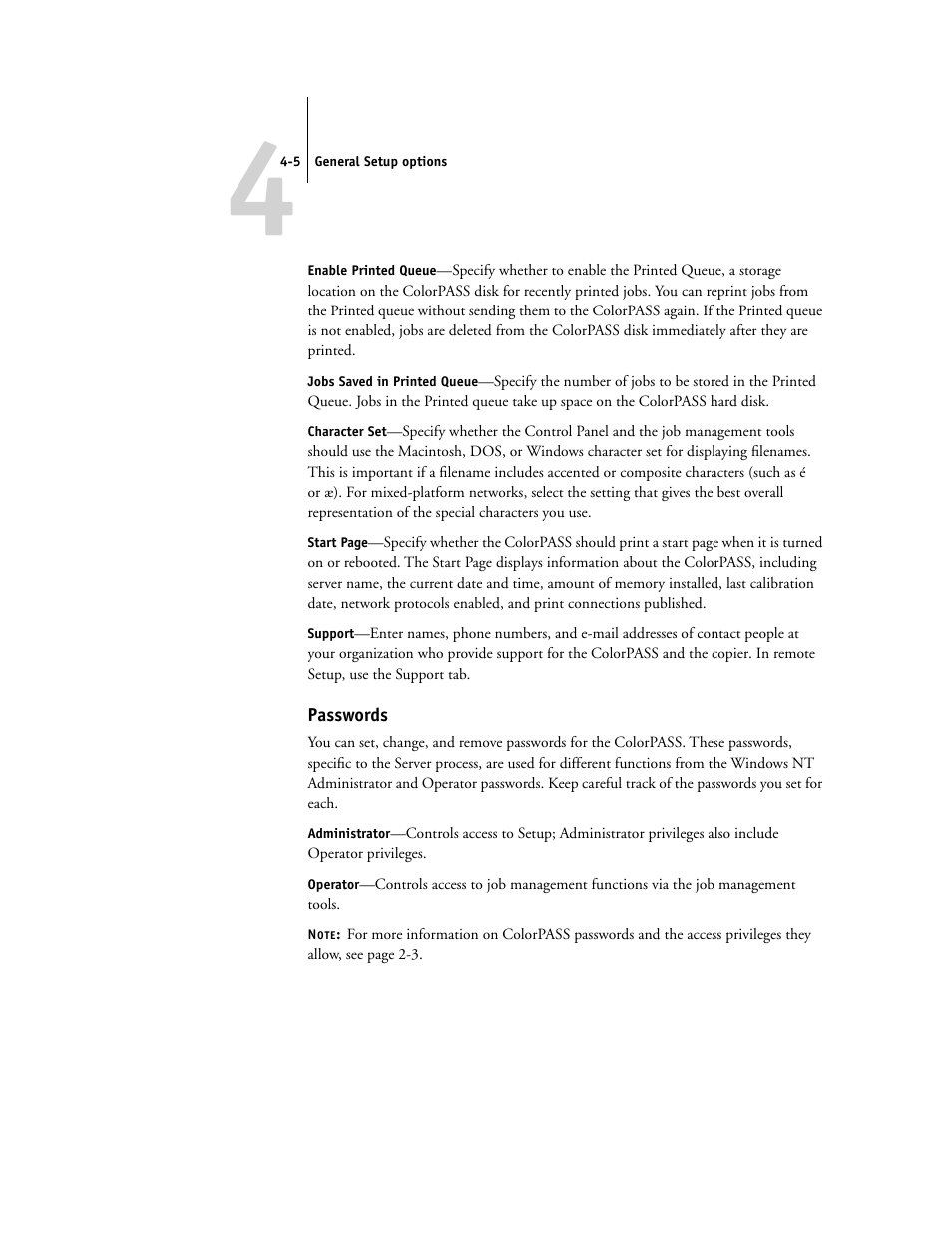 4

4-5 General Setup options

Enable Printed Queue—Specify whether to enable the Printed Queue, a storage location on the ColorPASS disk for recently printed jobs. You can reprint jobs from the Printed queue without sending them to the ColorPASS again. If the Printed queue is not enabled, jobs are deleted from the ColorPASS disk immediately after they are printed.

Jobs Saved in Printed Queue—Specify the number of jobs to be stored in the Printed Queue. Jobs in the Printed queue take up space on the ColorPASS hard disk.

Character Set—Specify whether the Control Panel and the job management tools should use the Macintosh, DOS, or Windows character set for displaying filenames. This is important if a filename includes accented or composite characters (such as é or æ). For mixed-platform networks, select the setting that gives the best overall representation of the special characters you use.

Start Page—Specify whether the ColorPASS should print a start page when it is turned on or rebooted. The Start Page displays information about the ColorPASS, including server name, the current date and time, amount of memory installed, last calibration date, network protocols enabled, and print connections published.

Support—Enter names, phone numbers, and e-mail addresses of contact people at your organization who provide support for the ColorPASS and the copier. In remote Setup, use the Support tab.

Passwords

You can set, change, and remove passwords for the ColorPASS. These passwords, specific to the Server process, are used for different functions from the Windows NT Administrator and Operator passwords. Keep careful track of the passwords you set for each.

Administrator—Controls access to Setup; Administrator privileges also include Operator privileges.

Operator—Controls access to job management functions via the job management tools.

NOTE: For more information on ColorPASS passwords and the access privileges they allow, see page 2-3.